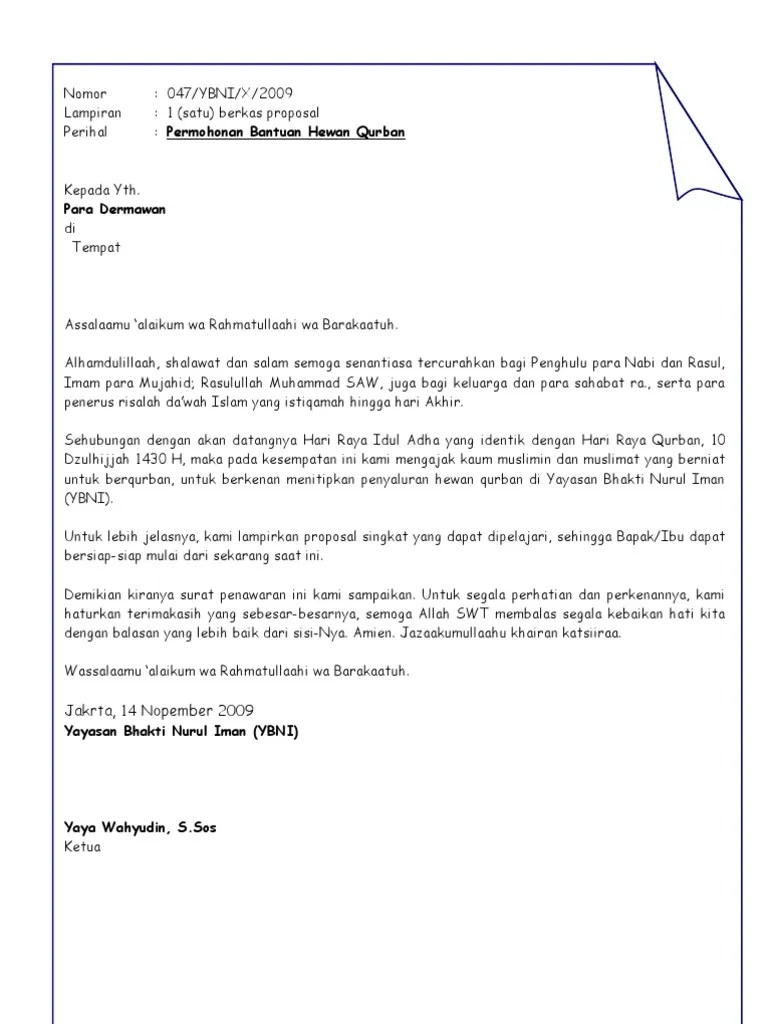 Nomor : 047/YBNI/X/2009
Lampiran : 1 (satu) berkas proposal
Perihal : Permohonan Bantuan Hewan Qurban

Kepada Yth.
Para Dermawan
di
Tempat

Assalaamu 'alaikum wa Rahmatullaahi wa Barakaatuh.

Alhamdulillaah, shalawat dan salam semoga senantiasa tercurahkan bagi Penghulu para Nabi dan Rasul, Imam para Mujahid; Rasulullah Muhammad SAW, juga bagi keluarga dan para sahabat ra., serta para penerus risalah da'wah Islam yang istiqamah hingga hari Akhir.

Sehubungan dengan akan datangnya Hari Raya Idul Adha yang identik dengan Hari Raya Qurban, 10 Dzulhijjah 1430 H, maka pada kesempatan ini kami mengajak kaum muslimin dan muslimat yang berniat untuk berqurban, untuk berkenan menitipkan penyaluran hewan qurban di Yayasan Bhakti Nurul Iman (YBNI).

Untuk lebih jelasnya, kami lampirkan proposal singkat yang dapat dipelajari, sehingga Bapak/Ibu dapat bersiap-siap mulai dari sekarang saat ini.

Demikian kiranya surat penawaran ini kami sampaikan. Untuk segala perhatian dan perkenannya, kami haturkan terimakasih yang sebesar-besarnya, semoga Allah SWT membalas segala kebaikan hati kita dengan balasan yang lebih baik dari sisi-Nya. Amien. Jazaakumullaahu khairan katsiiraa.

Wassalaamu 'alaikum wa Rahmatullaahi wa Barakaatuh.

Jakrta, 14 Nopember 2009
Yayasan Bhakti Nurul Iman (YBNI)

Yaya Wahyudin, S.Sos
Ketua